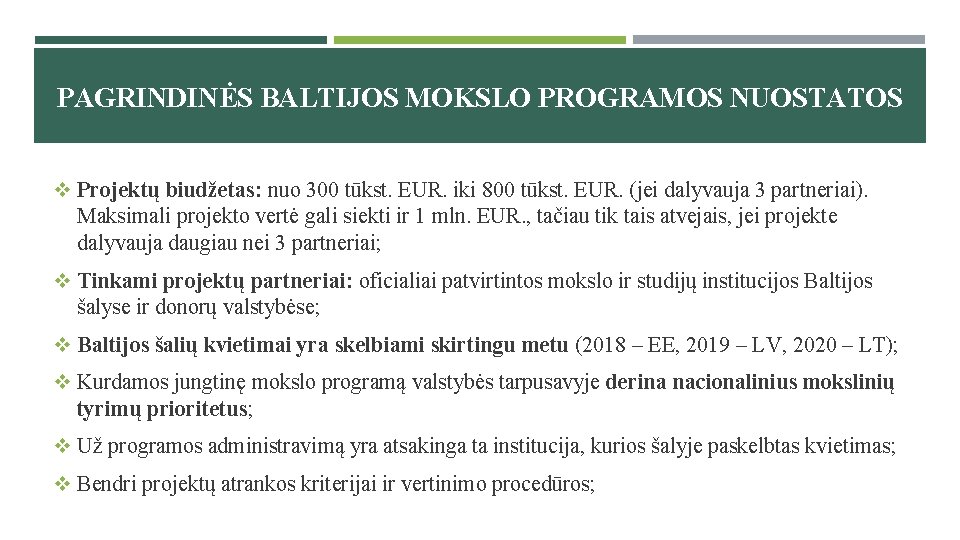 PAGRINDINĖS BALTIJOS MOKSLO PROGRAMOS NUOSTATOS

❖ Projektų biudžetas: nuo 300 tūkst. EUR. iki 800 tūkst. EUR. (jei dalyvauja 3 partneriai). Maksimali projekto vertė gali siekti ir 1 mln. EUR., tačiau tik tais atvejais, jei projekte dalyvauja daugiau nei 3 partneriai;

❖ Tinkami projektų partneriai: oficialiai patvirtintos mokslo ir studijų institucijos Baltijos šalyse ir donorų valstybėse;

❖ Baltijos šalių kvietimai yra skelbiami skirtingu metu (2018 – EE, 2019 – LV, 2020 – LT);

❖ Kurdamos jungtinę mokslo programą valstybės tarpusavyje derina nacionalinius mokslinių tyrimų prioritetus;

❖ Už programos administravimą yra atsakinga ta institucija, kurios šalyje paskelbtas kvietimas;

❖ Bendri projektų atrankos kriterijai ir vertinimo procedūros;